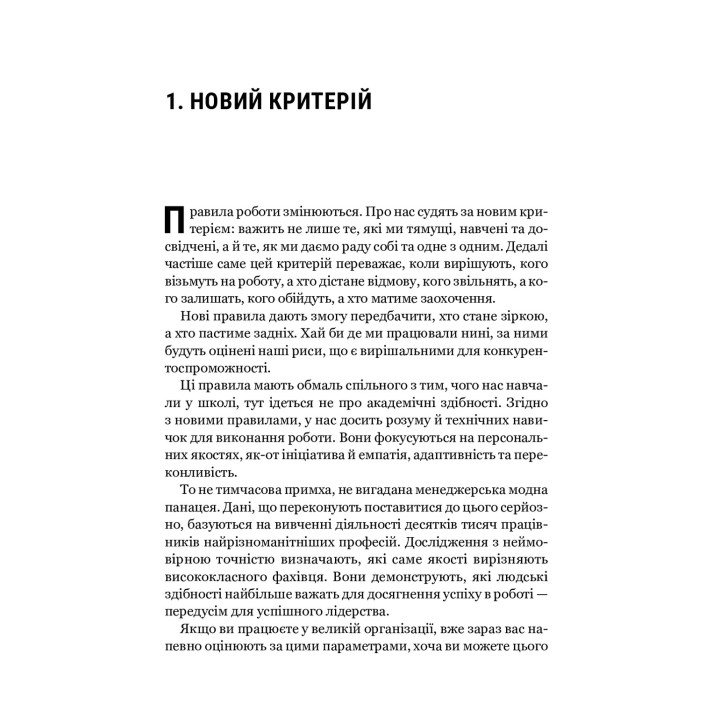 1. НОВИЙ КРИТЕРІЙ

Правила роботи змінюються. Про нас судять за новим критерієм: важить не лише те, які ми тямущі, навчені та досвідчені, а й те, як ми даємо раду собі та одне з одним. Дедалі частіше саме цей критерій переважає, коли вирішують, кого візьмуть на роботу, а хто дістане відмову, кого звільнять, а кого залишать, кого обійдуть, а хто матиме заохочення.

Нові правила дають змогу передбачити, хто стане зіркою, а хто пастиме задніх. Хай би де ми працювали нині, за ними будуть оцінені наші риси, що є вирішальними для конкурентоспроможності.

Ці правила мають обмаль спільного з тим, чого нас навчали у школі, тут ідеться не про академічні здібності. Згідно з новими правилами, у нас досить розуму й технічних навичок для виконання роботи. Вони фокусуються на персональних якостях, як-от ініціатива й емпатія, адаптивність та переконливість.

То не тимчасова примха, не вигадана менеджерська модна панацея. Дані, що переконують поставитися до цього серйозно, базуються на вивченні діяльності десятків тисяч працівників найрізноманітніших професій. Дослідження з неймовірною точністю визначають, які саме якості вирізняють висококласного фахівця. Вони демонструють, які людські здібності найбільше важать для досягнення успіху в роботі — передусім для успішного лідерства.

Якщо ви працюєте у великій організації, вже зараз вас напевно оцінюють за цими параметрами, хоча ви можете цього